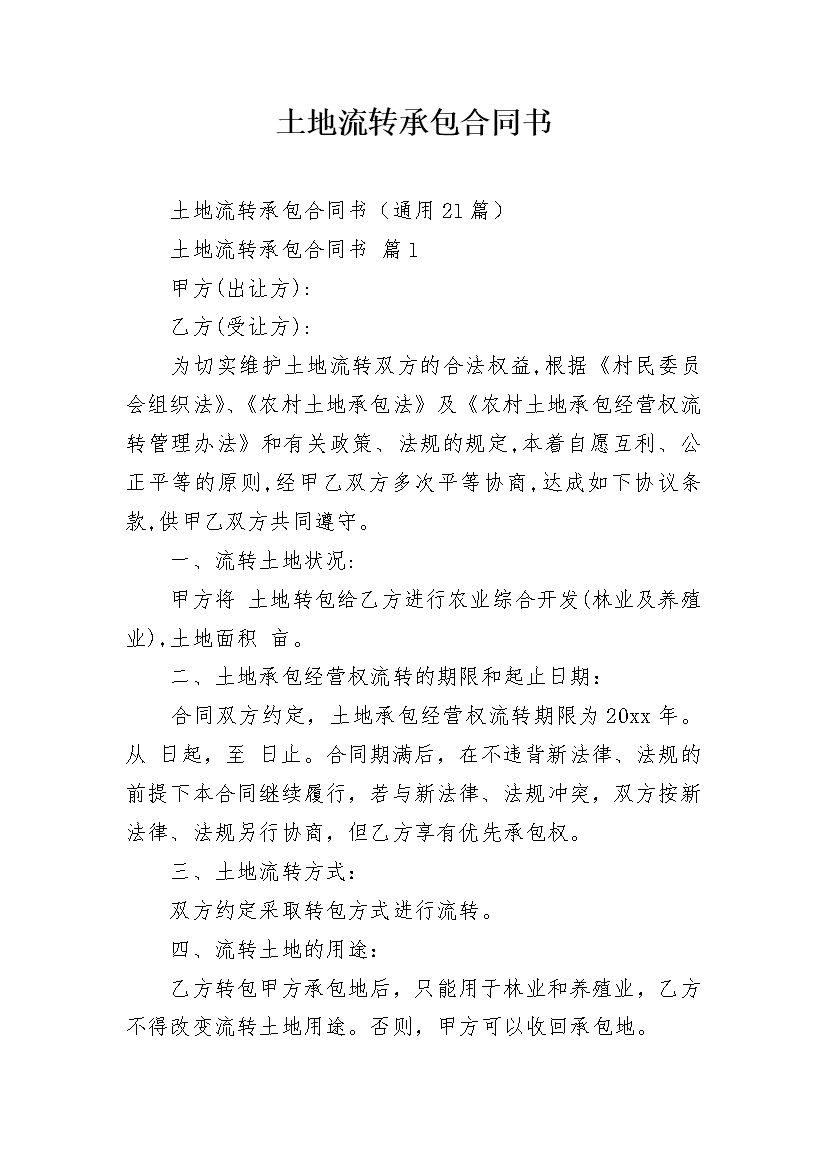 土地流转承包合同书

土地流转承包合同书（通用21篇）

土地流转承包合同书 篇1

甲方(出让方):

乙方(受让方):

为切实维护土地流转双方的合法权益,根据《村民委员会组织法》、《农村土地承包法》及《农村土地承包经营权流转管理办法》和有关政策、法规的规定,本着自愿互利、公正平等的原则,经甲乙双方多次平等协商,达成如下协议条款,供甲乙双方共同遵守。

一、流转土地状况:

甲方将 土地转包给乙方进行农业综合开发(林业及养殖业),土地面积 亩。

二、土地承包经营权流转的期限和起止日期：

合同双方约定，土地承包经营权流转期限为20xx年。从 日起，至 日止。合同期满后，在不违背新法律、法规的前提下本合同继续履行，若与新法律、法规冲突，双方按新法律、法规另行协商，但乙方享有优先承包权。

三、土地流转方式：

双方约定采取转包方式进行流转。

四、流转土地的用途：

乙方转包甲方承包地后，只能用于林业和养殖业，乙方不得改变流转土地用途。否则，甲方可以收回承包地。